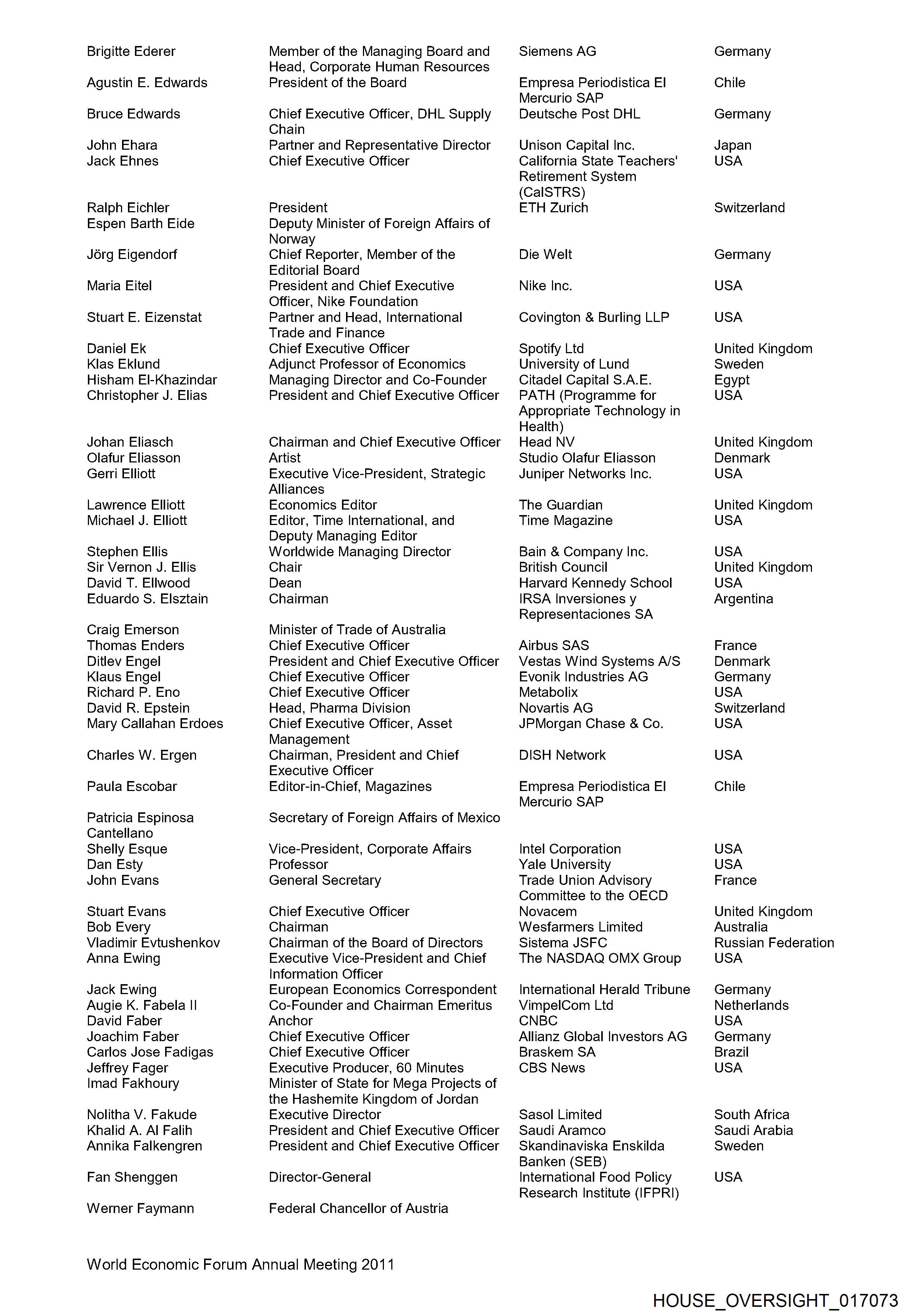 | | | | |
|---|---|---|---|
| Brigitte Ederer | Member of the Managing Board and Head, Corporate Human Resources | Siemens AG | Germany |
| Agustin E. Edwards | President of the Board | Empresa Periodistica El Mercurio SAP | Chile |
| Bruce Edwards | Chief Executive Officer, DHL Supply Chain | Deutsche Post DHL | Germany |
| John Ehara | Partner and Representative Director | Unison Capital Inc. | Japan |
| Jack Ehnes | Chief Executive Officer | California State Teachers' Retirement System (CalSTRS) | USA |
| Ralph Eichler | President | ETH Zurich | Switzerland |
| Espen Barth Eide | Deputy Minister of Foreign Affairs of Norway | | |
| Jörg Eigendorf | Chief Reporter, Member of the Editorial Board | Die Welt | Germany |
| Maria Eitel | President and Chief Executive Officer, Nike Foundation | Nike Inc. | USA |
| Stuart E. Eizenstat | Partner and Head, International Trade and Finance | Covington & Burling LLP | USA |
| Daniel Ek | Chief Executive Officer | Spotify Ltd | United Kingdom |
| Klas Eklund | Adjunct Professor of Economics | University of Lund | Sweden |
| Hisham El-Khazindar | Managing Director and Co-Founder | Citadel Capital S.A.E. | Egypt |
| Christopher J. Elias | President and Chief Executive Officer | PATH (Programme for Appropriate Technology in Health) | USA |
| Johan Eliasch | Chairman and Chief Executive Officer | Head NV | United Kingdom |
| Olafur Eliasson | Artist | Studio Olafur Eliasson | Denmark |
| Gerri Elliott | Executive Vice-President, Strategic Alliances | Juniper Networks Inc. | USA |
| Lawrence Elliott | Economics Editor | The Guardian | United Kingdom |
| Michael J. Elliott | Editor, Time International, and Deputy Managing Editor | Time Magazine | USA |
| Stephen Ellis | Worldwide Managing Director | Bain & Company Inc. | USA |
| Sir Vernon J. Ellis | Chair | British Council | United Kingdom |
| David T. Ellwood | Dean | Harvard Kennedy School | USA |
| Eduardo S. Elsztain | Chairman | IRSA Inversiones y Representaciones SA | Argentina |
| Craig Emerson | Minister of Trade of Australia | | |
| Thomas Enders | Chief Executive Officer | Airbus SAS | France |
| Ditlev Engel | President and Chief Executive Officer | Vestas Wind Systems A/S | Denmark |
| Klaus Engel | Chief Executive Officer | Evonik Industries AG | Germany |
| Richard P. Eno | Chief Executive Officer | Metabolix | USA |
| David R. Epstein | Head, Pharma Division | Novartis AG | Switzerland |
| Mary Callahan Erdoes | Chief Executive Officer, Asset Management | JPMorgan Chase & Co. | USA |
| Charles W. Ergen | Chairman, President and Chief Executive Officer | DISH Network | USA |
| Paula Escobar | Editor-in-Chief, Magazines | Empresa Periodistica El Mercurio SAP | Chile |
| Patricia Espinosa Cantellano | Secretary of Foreign Affairs of Mexico | | |
| Shelly Esque | Vice-President, Corporate Affairs | Intel Corporation | USA |
| Dan Esty | Professor | Yale University | USA |
| John Evans | General Secretary | Trade Union Advisory Committee to the OECD | France |
| Stuart Evans | Chief Executive Officer | Novacem | United Kingdom |
| Bob Every | Chairman | Wesfarmers Limited | Australia |
| Vladimir Evtushenkov | Chairman of the Board of Directors | Sistema JSFC | Russian Federation |
| Anna Ewing | Executive Vice-President and Chief Information Officer | The NASDAQ OMX Group | USA |
| Jack Ewing | European Economics Correspondent | International Herald Tribune | Germany |
| Augie K. Fabela II | Co-Founder and Chairman Emeritus | VimpelCom Ltd | Netherlands |
| David Faber | Anchor | CNBC | USA |
| Joachim Faber | Chief Executive Officer | Allianz Global Investors AG | Germany |
| Carlos Jose Fadigas | Chief Executive Officer | Braskem SA | Brazil |
| Jeffrey Fager | Executive Producer, 60 Minutes | CBS News | USA |
| Imad Fakhoury | Minister of State for Mega Projects of the Hashemite Kingdom of Jordan | | |
| Nolitha V. Fakude | Executive Director | Sasol Limited | South Africa |
| Khalid A. Al Falih | President and Chief Executive Officer | Saudi Aramco | Saudi Arabia |
| Annika Falkengren | President and Chief Executive Officer | Skandinaviska Enskilda Banken (SEB) | Sweden |
| Fan Shenggen | Director-General | International Food Policy Research Institute (IFPRI) | USA |
| Werner Faymann | Federal Chancellor of Austria | | |

World Economic Forum Annual Meeting 2011

HOUSE_OVERSIGHT_017073